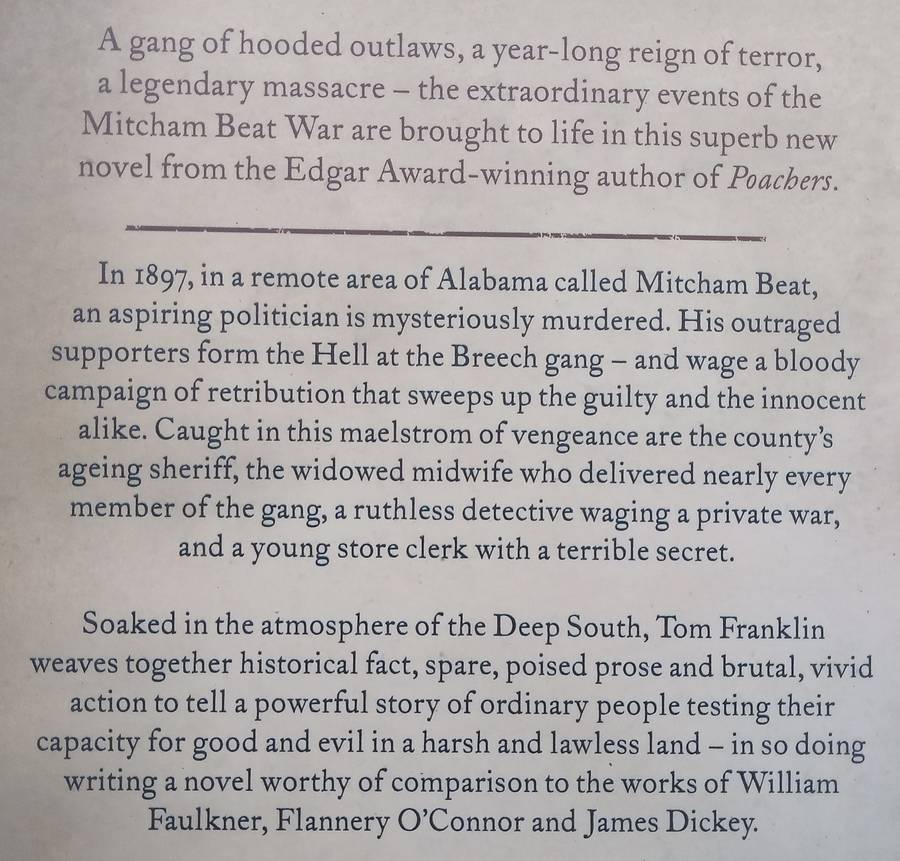 A gang of hooded outlaws, a year-long reign of terror, a legendary massacre – the extraordinary events of the Mitcham Beat War are brought to life in this superb new novel from the Edgar Award-winning author of Poachers.

In 1897, in a remote area of Alabama called Mitcham Beat, an aspiring politician is mysteriously murdered. His outraged supporters form the Hell at the Breech gang – and wage a bloody campaign of retribution that sweeps up the guilty and the innocent alike. Caught in this maelstrom of vengeance are the county's ageing sheriff, the widowed midwife who delivered nearly every member of the gang, a ruthless detective waging a private war, and a young store clerk with a terrible secret.

Soaked in the atmosphere of the Deep South, Tom Franklin weaves together historical fact, spare, poised prose and brutal, vivid action to tell a powerful story of ordinary people testing their capacity for good and evil in a harsh and lawless land – in so doing writing a novel worthy of comparison to the works of William Faulkner, Flannery O'Connor and James Dickey.